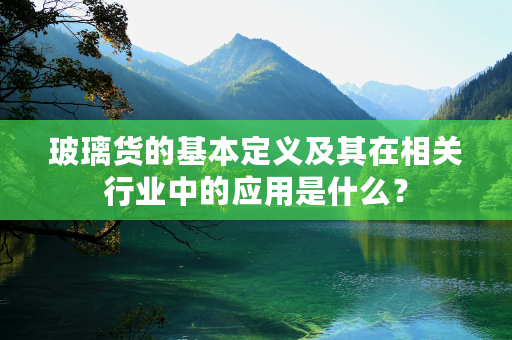 玻璃货的基本定义及其在相关行业中的应用是什么？